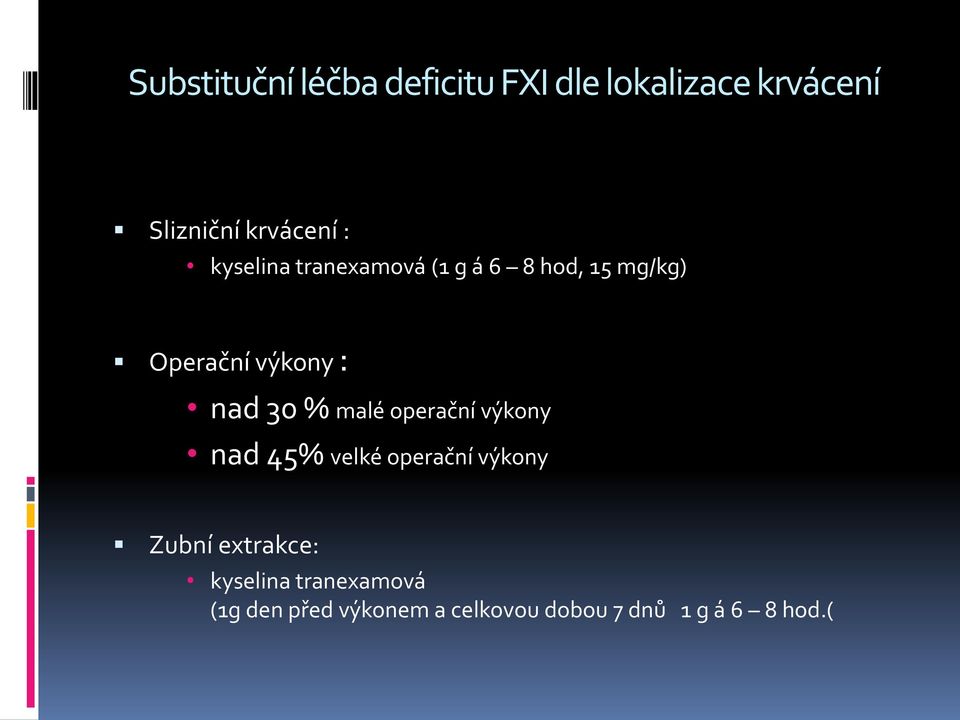 Substituční léčba deficitu FXI dle lokalizace krvácení

▪ Slizniční krvácení :
• kyselina tranexamová (1 g á 6 – 8 hod, 15 mg/kg)

▪ Operační výkony :
• nad 30 % malé operační výkony
• nad 45% velké operační výkony

▪ Zubní extrakce:
• kyselina tranexamová
(1g den před výkonem a celkovou dobou 7 dnů 1 g á 6 – 8 hod.(